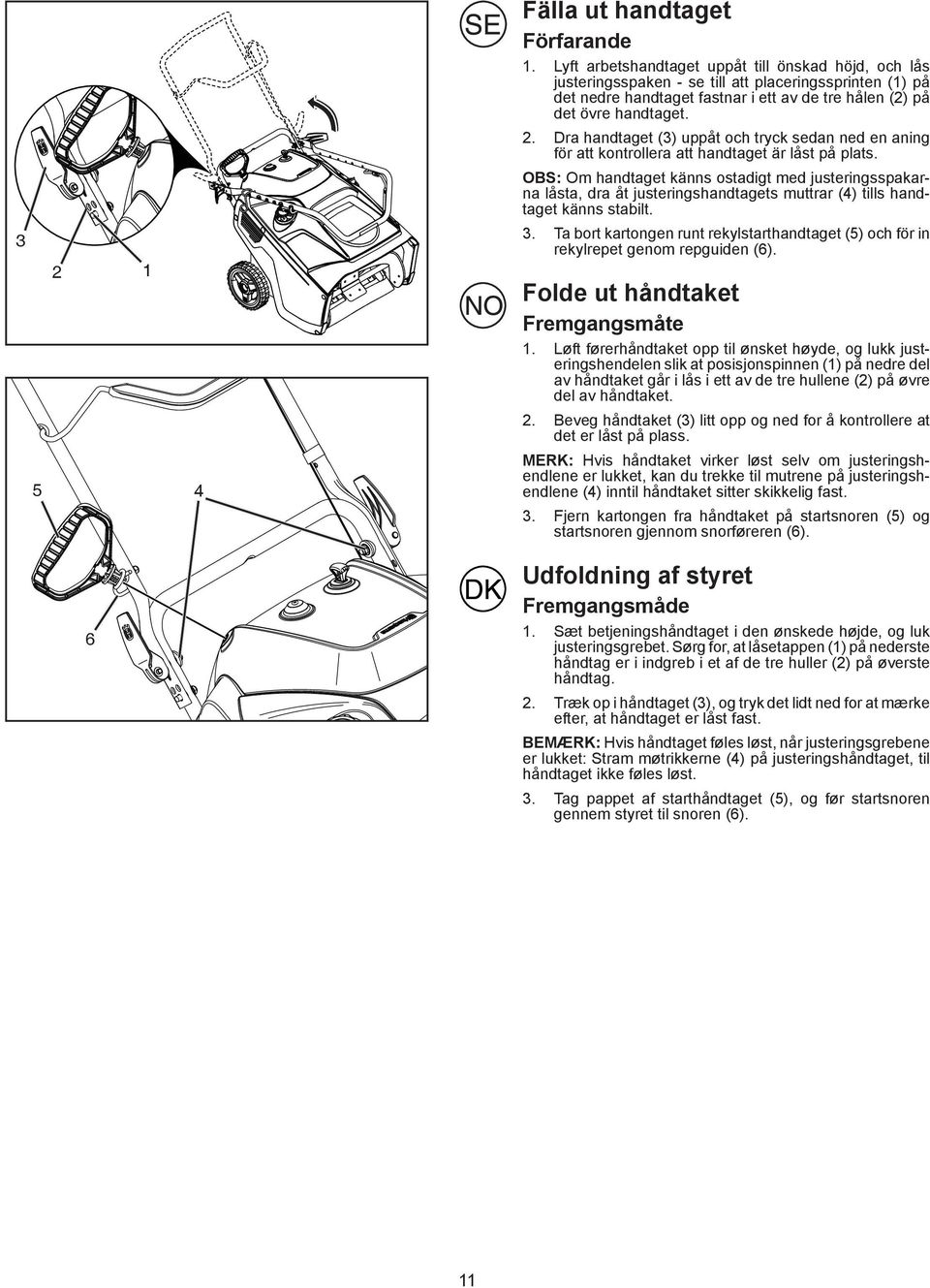 3

2

1

5

4

6

SE

Fälla ut handtaget

Förfarande

1. Lyft arbetshandtaget uppåt till önskad höjd, och lås justeringsspaken - se till att placeringssprinten (1) på det nedre handtaget fastnar i ett av de tre hålen (2) på det övre handtaget.

2. Dra handtaget (3) uppåt och tryck sedan ned en aning för att kontrollera att handtaget är låst på plats.

OBS: Om handtaget känns ostadigt med justeringsspakarna låsta, dra åt justeringshandtagets muttrar (4) tills handtaget känns stabilt.

3. Ta bort kartongen runt rekylstarthandtaget (5) och för in rekylrepet genom repguiden (6).

NO

Folde ut håndtaket

Fremgangsmåte

1. Løft førerhåndtaket opp til ønsket høyde, og lukk justeringshendelen slik at posisjonspinnen (1) på nedre del av håndtaket går i lås i ett av de tre hullene (2) på øvre del av håndtaket.

2. Beveg håndtaket (3) litt opp og ned for å kontrollere at det er låst på plass.

MERK: Hvis håndtaket virker løst selv om justeringshendlene er lukket, kan du trekke til mutrene på justeringshendlene (4) inntil håndtaket sitter skikkelig fast.

3. Fjern kartongen fra håndtaket på startsnoren (5) og startsnoren gjennom snorføreren (6).

DK

Udfoldning af styret

Fremgangsmåde

1. Sæt betjeningshåndtaget i den ønskede højde, og luk justeringsgrebet. Sørg for, at låsetappen (1) på nederste håndtag er i indgreb i et af de tre huller (2) på øverste håndtag.

2. Træk op i håndtaget (3), og tryk det lidt ned for at mærke efter, at håndtaget er låst fast.

BEMÆRK: Hvis håndtaget føles løst, når justeringsgrebene er lukket: Stram møtrikkerne (4) på justeringshåndtaget, til håndtaget ikke føles løst.

3. Tag pappet af starthåndtaget (5), og før startsnoren gennem styret til snoren (6).

11